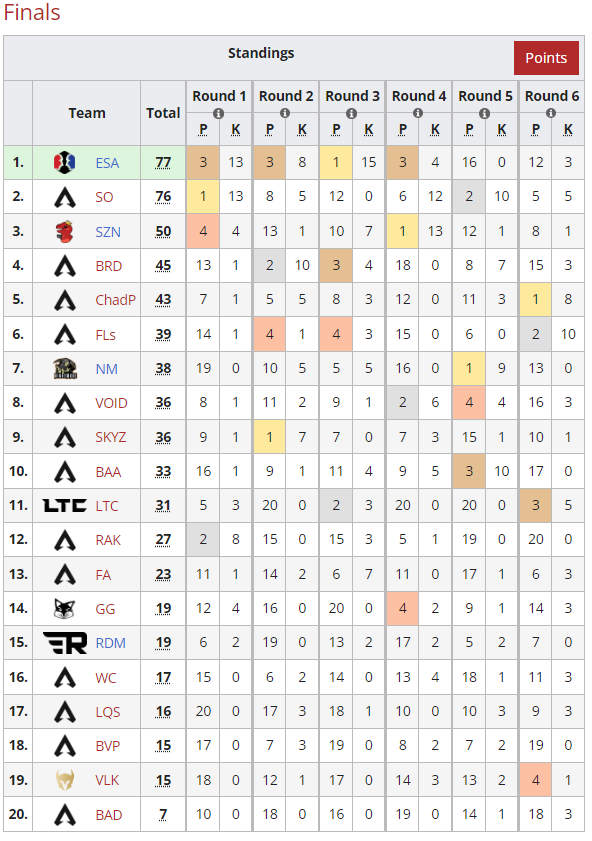 Finals

Standings

Points

| | Team | Total | Round 1 P | Round 1 K | Round 2 P | Round 2 K | Round 3 P | Round 3 K | Round 4 P | Round 4 K | Round 5 P | Round 5 K | Round 6 P | Round 6 K |
|---|---|---|---|---|---|---|---|---|---|---|---|---|---|---|
| 1. | ESA | 77 | 3 | 13 | 3 | 8 | 1 | 15 | 3 | 4 | 16 | 0 | 12 | 3 |
| 2. | SO | 76 | 1 | 13 | 8 | 5 | 12 | 0 | 6 | 12 | 2 | 10 | 5 | 5 |
| 3. | SZN | 50 | 4 | 4 | 13 | 1 | 10 | 7 | 1 | 13 | 12 | 1 | 8 | 1 |
| 4. | BRD | 45 | 13 | 1 | 2 | 10 | 3 | 4 | 18 | 0 | 8 | 7 | 15 | 3 |
| 5. | ChadP | 43 | 7 | 1 | 5 | 5 | 8 | 3 | 12 | 0 | 11 | 3 | 1 | 8 |
| 6. | FLs | 39 | 14 | 1 | 4 | 1 | 4 | 3 | 15 | 0 | 6 | 0 | 2 | 10 |
| 7. | NM | 38 | 19 | 0 | 10 | 5 | 5 | 5 | 16 | 0 | 1 | 9 | 13 | 0 |
| 8. | VOID | 36 | 8 | 1 | 11 | 2 | 9 | 1 | 2 | 6 | 4 | 4 | 16 | 3 |
| 9. | SKYZ | 36 | 9 | 1 | 1 | 7 | 7 | 0 | 7 | 3 | 15 | 1 | 10 | 1 |
| 10. | BAA | 33 | 16 | 1 | 9 | 1 | 11 | 4 | 9 | 5 | 3 | 10 | 17 | 0 |
| 11. | LTC | 31 | 5 | 3 | 20 | 0 | 2 | 3 | 20 | 0 | 20 | 0 | 3 | 5 |
| 12. | RAK | 27 | 2 | 8 | 15 | 0 | 15 | 3 | 5 | 1 | 19 | 0 | 20 | 0 |
| 13. | FA | 23 | 11 | 1 | 14 | 2 | 6 | 7 | 11 | 0 | 17 | 1 | 6 | 3 |
| 14. | GG | 19 | 12 | 4 | 16 | 0 | 20 | 0 | 4 | 2 | 9 | 1 | 14 | 3 |
| 15. | RDM | 19 | 6 | 2 | 19 | 0 | 13 | 2 | 17 | 2 | 5 | 2 | 7 | 0 |
| 16. | WC | 17 | 15 | 0 | 6 | 2 | 14 | 0 | 13 | 4 | 18 | 1 | 11 | 3 |
| 17. | LQS | 16 | 20 | 0 | 17 | 3 | 18 | 1 | 10 | 0 | 10 | 3 | 9 | 3 |
| 18. | BVP | 15 | 17 | 0 | 7 | 3 | 19 | 0 | 8 | 2 | 7 | 2 | 19 | 0 |
| 19. | VLK | 15 | 18 | 0 | 12 | 1 | 17 | 0 | 14 | 3 | 13 | 2 | 4 | 1 |
| 20. | BAD | 7 | 10 | 0 | 18 | 0 | 16 | 0 | 19 | 0 | 14 | 1 | 18 | 3 |